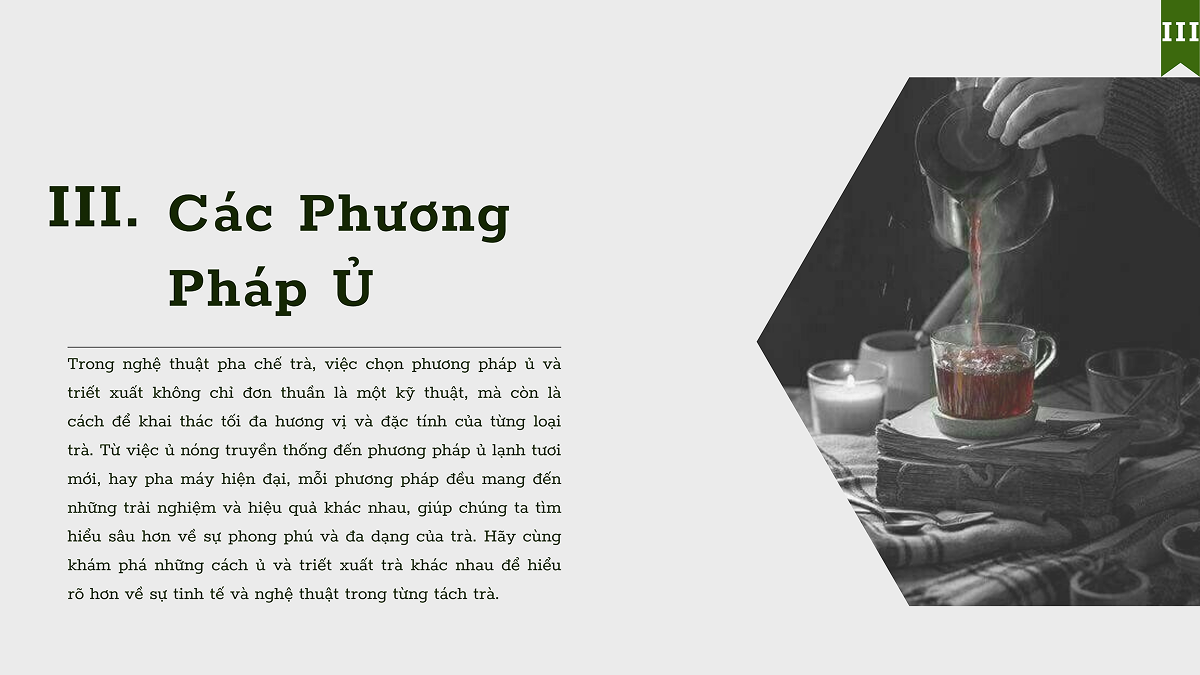 III

III. Các Phương Pháp Ủ

Trong nghệ thuật pha chế trà, việc chọn phương pháp ủ và triết xuất không chỉ đơn thuần là một kỹ thuật, mà còn là cách để khai thác tối đa hương vị và đặc tính của từng loại trà. Từ việc ủ nóng truyền thống đến phương pháp ủ lạnh tươi mới, hay pha máy hiện đại, mỗi phương pháp đều mang đến những trải nghiệm và hiệu quả khác nhau, giúp chúng ta tìm hiểu sâu hơn về sự phong phú và đa dạng của trà. Hãy cùng khám phá những cách ủ và triết xuất trà khác nhau để hiểu rõ hơn về sự tinh tế và nghệ thuật trong từng tách trà.